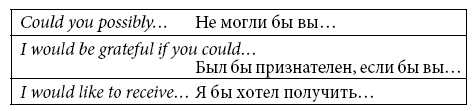 | | |
|---|---|
| Could you possibly… | Не могли бы вы… |
| I would be grateful if you could… | Был бы признателен, если бы вы… |
| I would like to receive… | Я бы хотел получить… |